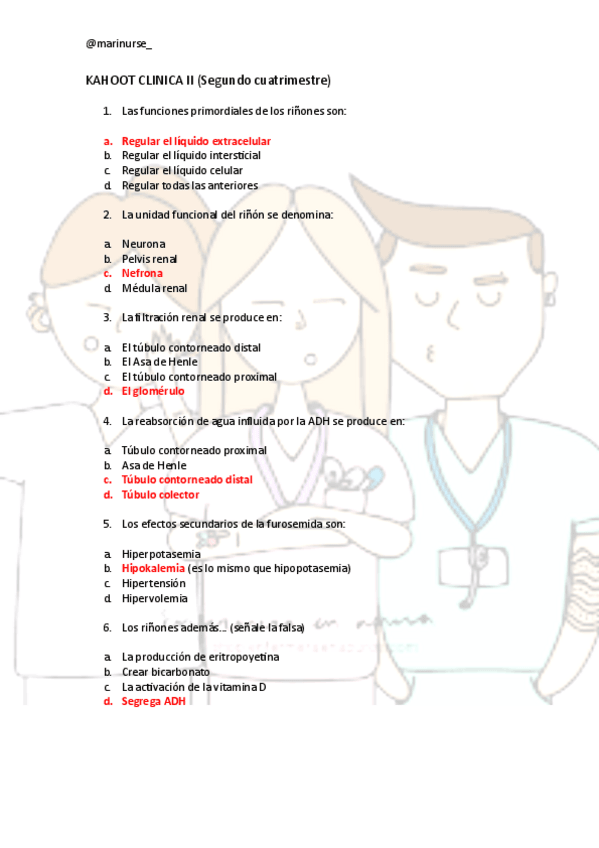 @marinurse_

KAHOOT CLINICA II (Segundo cuatrimestre)

1. Las funciones primordiales de los riñones son:

a. Regular el líquido extracelular
b. Regular el líquido intersticial
c. Regular el líquido celular
d. Regular todas las anteriores

2. La unidad funcional del riñón se denomina:

a. Neurona
b. Pelvis renal
c. Nefrona
d. Médula renal

3. La filtración renal se produce en:

a. El túbulo contorneado distal
b. El Asa de Henle
c. El túbulo contorneado proximal
d. El glomérulo

4. La reabsorción de agua influida por la ADH se produce en:

a. Túbulo contorneado proximal
b. Asa de Henle
c. Túbulo contorneado distal
d. Túbulo colector

5. Los efectos secundarios de la furosemida son:

a. Hiperpotasemia
b. Hipokalemia (es lo mismo que hipopotasemia)
c. Hipertensión
d. Hipervolemia

6. Los riñones además… (señale la falsa)

a. La producción de eritropoyetina
b. Crear bicarbonato
c. La activación de la vitamina D
d. Segrega ADH